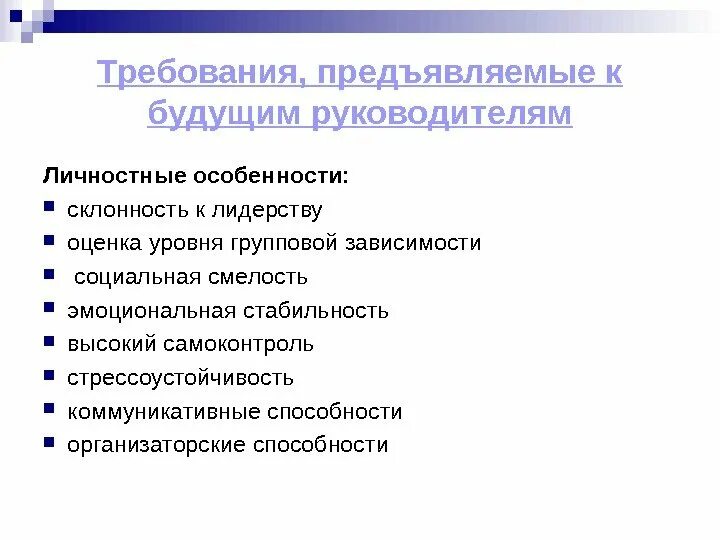 Требования, предъявляемые к будущим руководителям

Личностные особенности:
- склонность к лидерству
- оценка уровня групповой зависимости
- социальная смелость
- эмоциональная стабильность
- высокий самоконтроль
- стрессоустойчивость
- коммуникативные способности
- организаторские способности